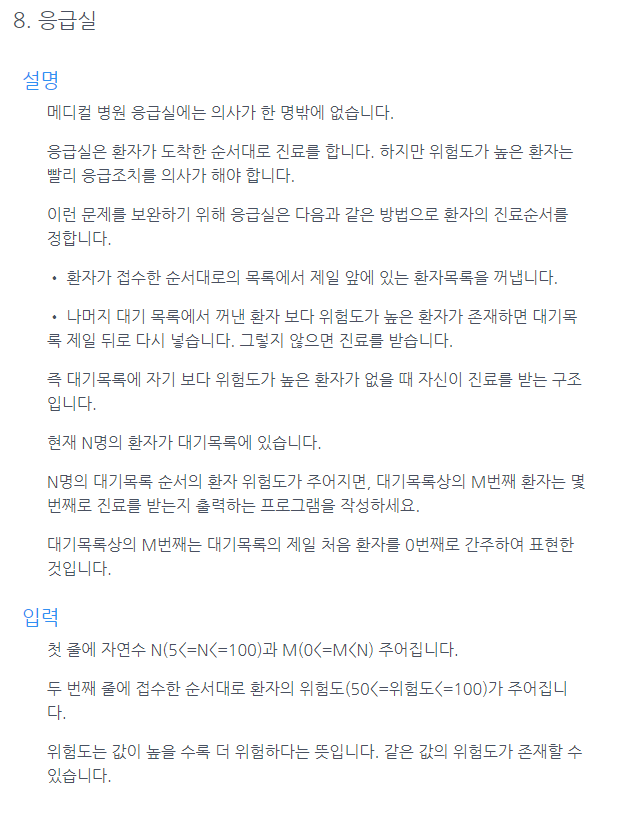 8. 응급실

설명

메디컬 병원 응급실에는 의사가 한 명밖에 없습니다.

응급실은 환자가 도착한 순서대로 진료를 합니다. 하지만 위험도가 높은 환자는 빨리 응급조치를 의사가 해야 합니다.

이런 문제를 보완하기 위해 응급실은 다음과 같은 방법으로 환자의 진료순서를 정합니다.

• 환자가 접수한 순서대로의 목록에서 제일 앞에 있는 환자목록을 꺼냅니다.

• 나머지 대기 목록에서 꺼낸 환자 보다 위험도가 높은 환자가 존재하면 대기목록 제일 뒤로 다시 넣습니다. 그렇지 않으면 진료를 받습니다.

즉 대기목록에 자기 보다 위험도가 높은 환자가 없을 때 자신이 진료를 받는 구조입니다.

현재 N명의 환자가 대기목록에 있습니다.

N명의 대기목록 순서의 환자 위험도가 주어지면, 대기목록상의 M번째 환자는 몇 번째로 진료를 받는지 출력하는 프로그램을 작성하세요.

대기목록상의 M번째는 대기목록의 제일 처음 환자를 0번째로 간주하여 표현한 것입니다.

입력

첫 줄에 자연수 N(5<=N<=100)과 M(0<=M<N) 주어집니다.

두 번째 줄에 접수한 순서대로 환자의 위험도(50<=위험도<=100)가 주어집니다.

위험도는 값이 높을 수록 더 위험하다는 뜻입니다. 같은 값의 위험도가 존재할 수 있습니다.